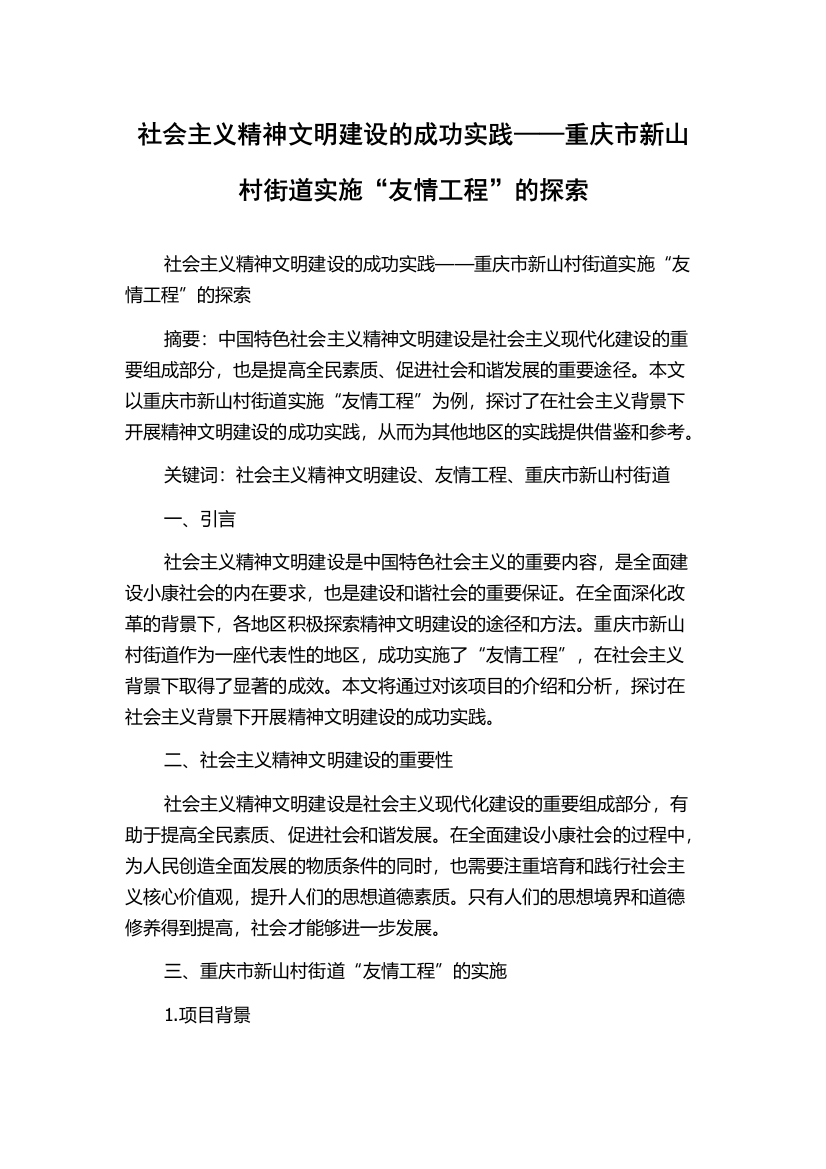 社会主义精神文明建设的成功实践——重庆市新山村街道实施“友情工程”的探索

社会主义精神文明建设的成功实践——重庆市新山村街道实施“友情工程”的探索

摘要：中国特色社会主义精神文明建设是社会主义现代化建设的重要组成部分，也是提高全民素质、促进社会和谐发展的重要途径。本文以重庆市新山村街道实施“友情工程”为例，探讨了在社会主义背景下开展精神文明建设的成功实践，从而为其他地区的实践提供借鉴和参考。

关键词：社会主义精神文明建设、友情工程、重庆市新山村街道

一、引言

社会主义精神文明建设是中国特色社会主义的重要内容，是全面建设小康社会的内在要求，也是建设和谐社会的重要保证。在全面深化改革的背景下，各地区积极探索精神文明建设的途径和方法。重庆市新山村街道作为一座代表性的地区，成功实施了“友情工程”，在社会主义背景下取得了显著的成效。本文将通过对该项目的介绍和分析，探讨在社会主义背景下开展精神文明建设的成功实践。

二、社会主义精神文明建设的重要性

社会主义精神文明建设是社会主义现代化建设的重要组成部分，有助于提高全民素质、促进社会和谐发展。在全面建设小康社会的过程中，为人民创造全面发展的物质条件的同时，也需要注重培育和践行社会主义核心价值观，提升人们的思想道德素质。只有人们的思想境界和道德修养得到提高，社会才能够进一步发展。

三、重庆市新山村街道“友情工程”的实施

1.项目背景